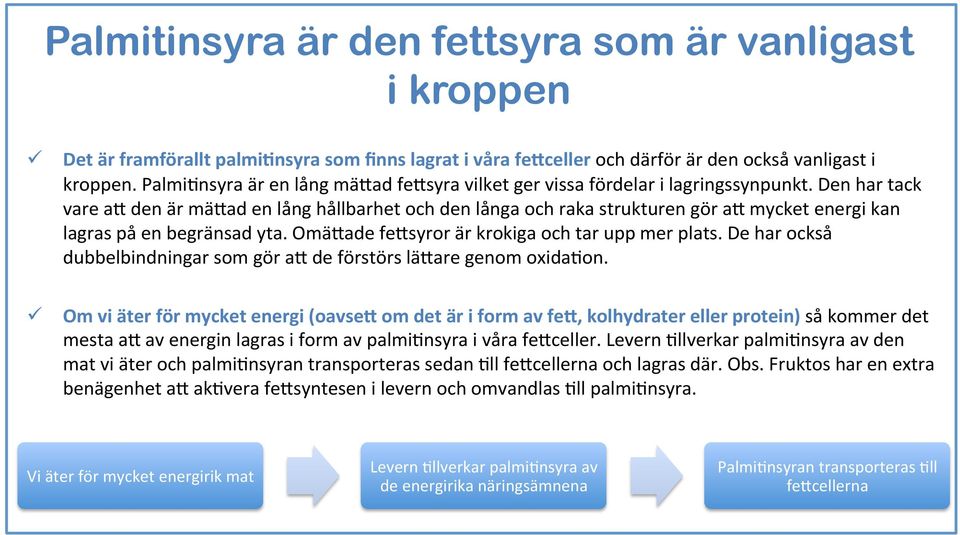 Palmitinsyra är den fettsyra som är vanligast i kroppen

✓ Det är framförallt palmitinsyra som finns lagrat i våra fettceller och därför är den också vanligast i kroppen. Palmitinsyra är en lång mättad fettsyra vilket ger vissa fördelar i lagringssynpunkt. Den har tack vare att den är mättad en lång hållbarhet och den långa och raka strukturen gör att mycket energi kan lagras på en begränsad yta. Omättade fettsyror är krokiga och tar upp mer plats. De har också dubbelbindningar som gör att de förstörs lättare genom oxidation.

✓ Om vi äter för mycket energi (oavsett om det är i form av fett, kolhydrater eller protein) så kommer det mesta att av energin lagras i form av palmitinsyra i våra fettceller. Levern tillverkar palmitinsyra av den mat vi äter och palmitinsyran transporteras sedan till fettcellerna och lagras där. Obs. Fruktos har en extra benägenhet att aktivera fettsyntesen i levern och omvandlas till palmitinsyra.

Vi äter för mycket energirik mat

Levern tillverkar palmitinsyra av de energirika näringsämnena

Palmitinsyran transporteras till fettcellerna